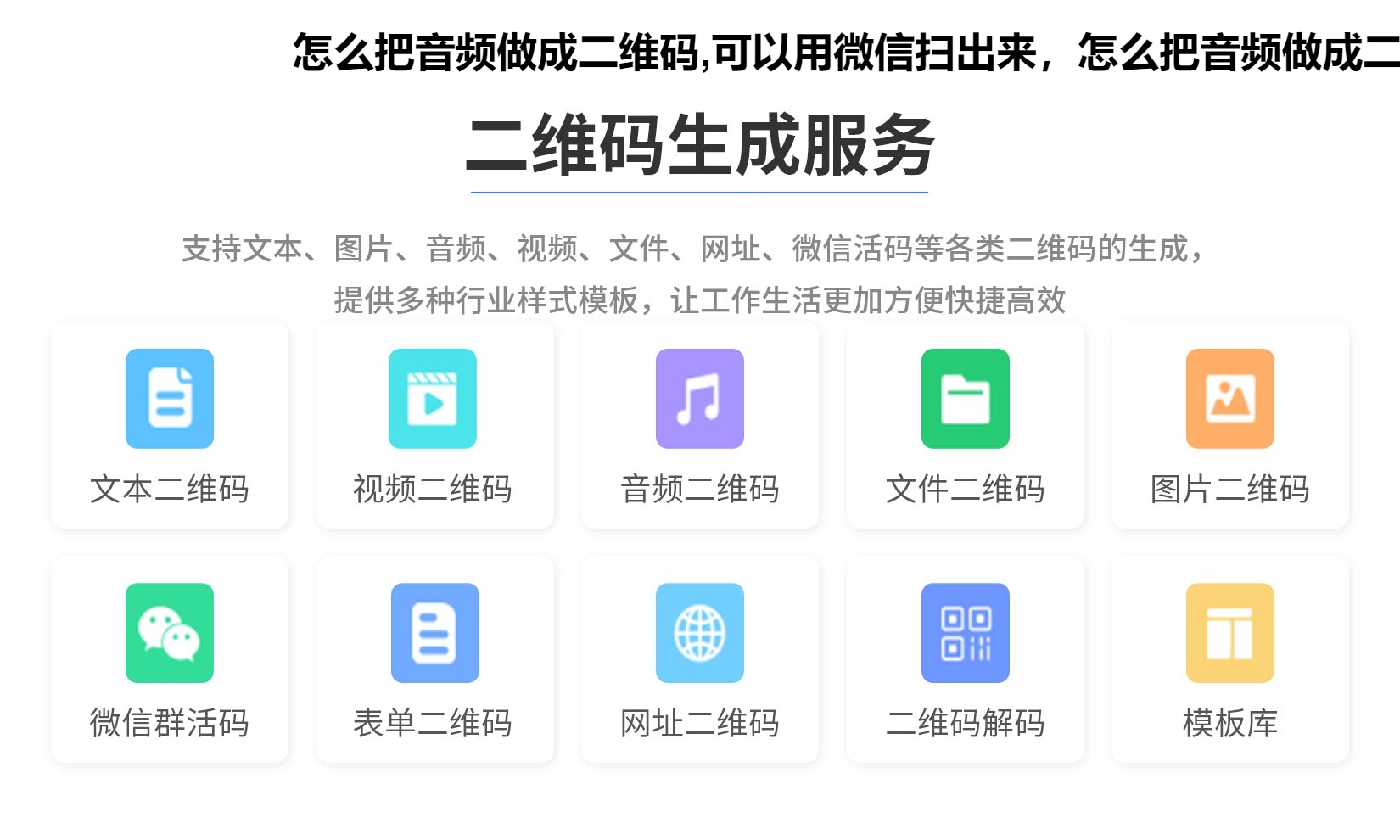 怎么把音频做成二维码,可以用微信扫出来，怎么把音频做成二

二维码生成服务

支持文本、图片、音频、视频、文件、网址、微信活码等各类二维码的生成，提供多种行业样式模板，让工作生活更加方便快捷高效

文本二维码

视频二维码

音频二维码

文件二维码

图片二维码

微信群活码

表单二维码

网址二维码

二维码解码

模板库